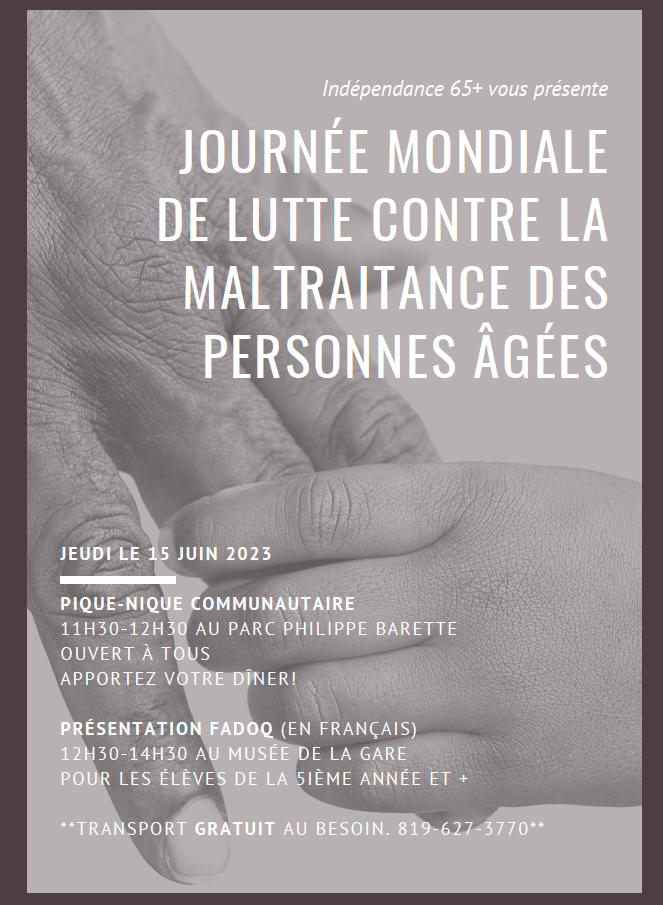 Indépendance 65+ vous présente

JOURNÉE MONDIALE DE LUTTE CONTRE LA MALTRAITANCE DES PERSONNES ÂGÉES

JEUDI LE 15 JUIN 2023

PIQUE-NIQUE COMMUNAUTAIRE
11H30-12H30 AU PARC PHILIPPE BARETTE
OUVERT À TOUS
APPORTEZ VOTRE DÎNER!

PRÉSENTATION FADOQ (EN FRANÇAIS)
12H30-14H30 AU MUSÉE DE LA GARE
POUR LES ÉLÈVES DE LA 5IÈME ANNÉE ET +

**TRANSPORT GRATUIT AU BESOIN. 819-627-3770**